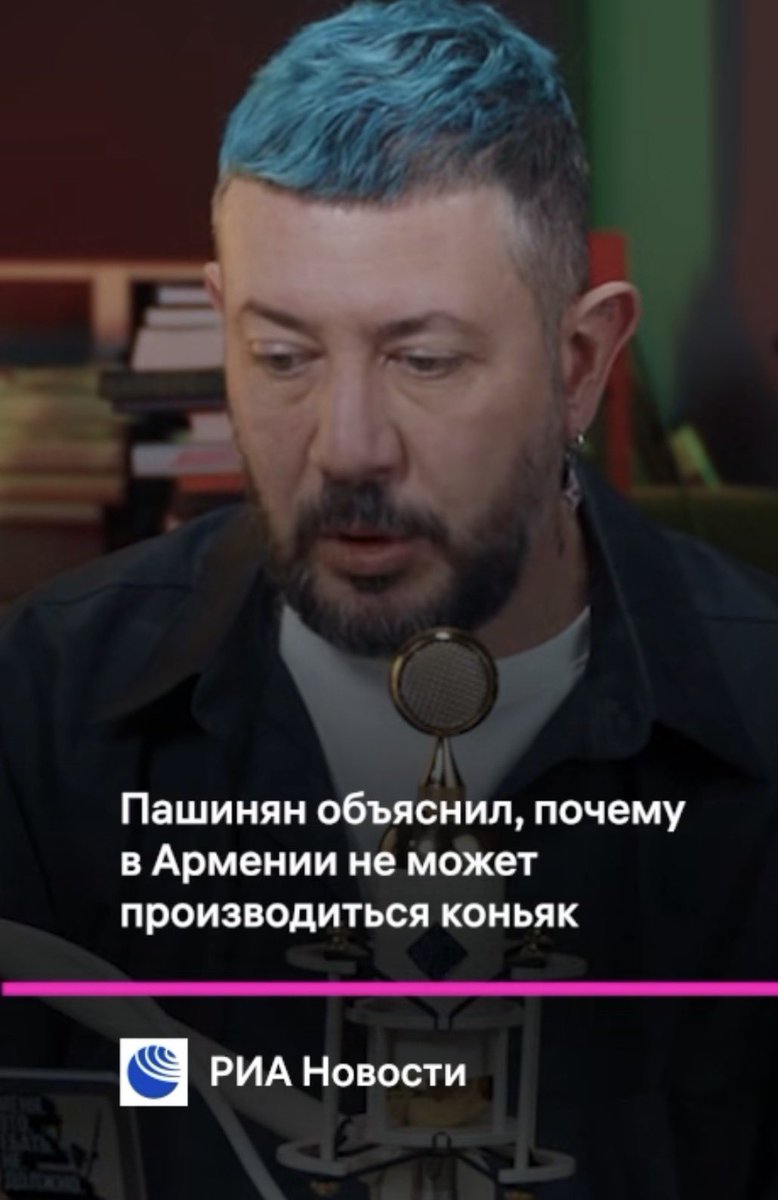 Пашинян объяснил, почему в Армении не может производиться коньяк

РИА Новости